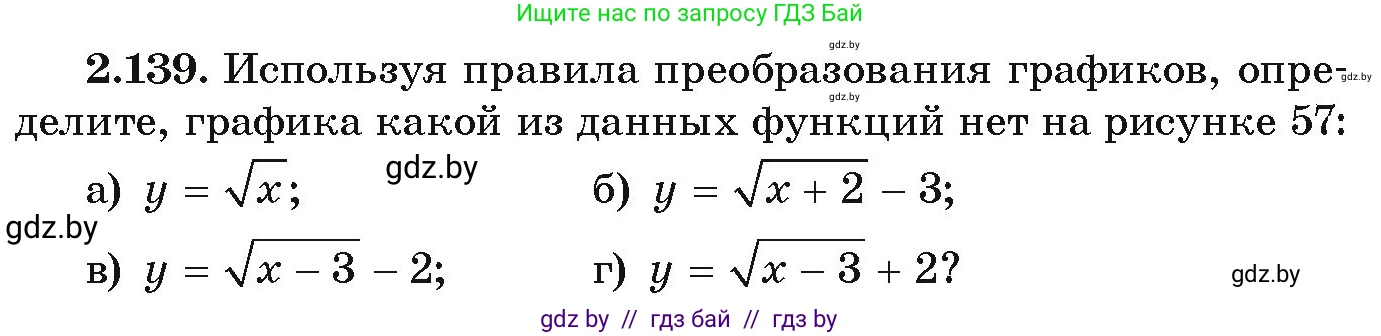 Ищите нас по запросу ГДЗ Бай

gdz.by

**2.139.** Используя правила преобразования графиков, определите, графика какой из данных функций нет на рисунке 57:

gdz.by

gdz.by

а) $y = \sqrt{x}$; gdz.by б) $y = \sqrt{x+2} - 3$;

gdz.by

в) $y = \sqrt{x-3} - 2$; г) $y = \sqrt{x-3} + 2$? gdz.by

gdz by // гдз бай // гдз by